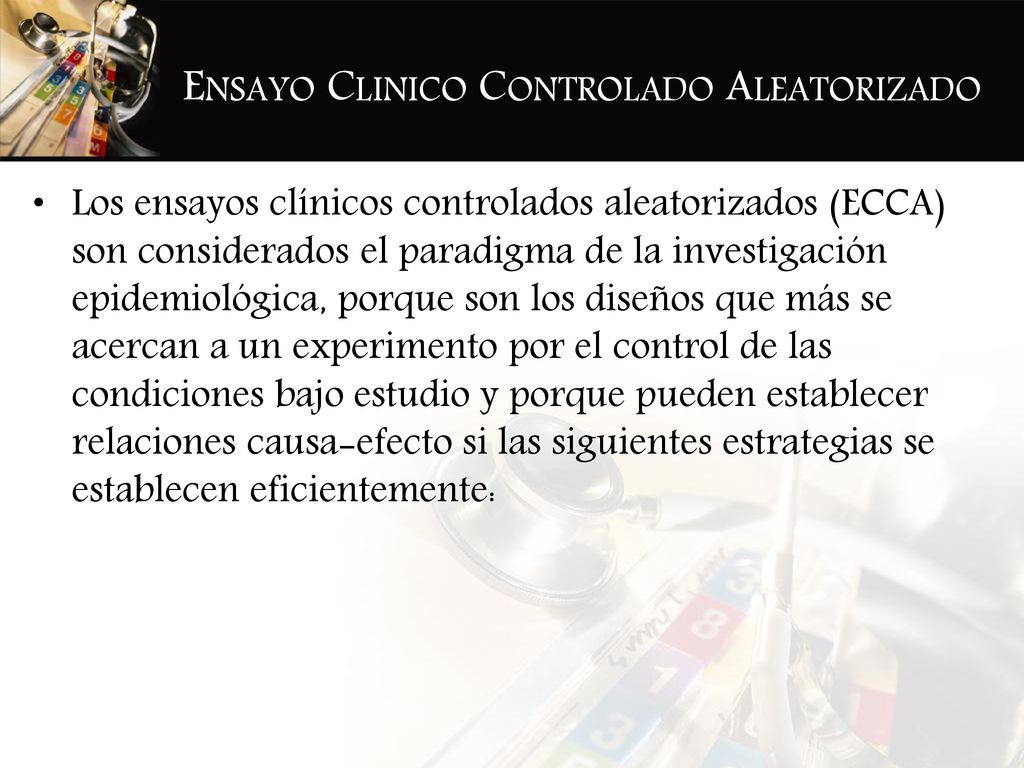 ENSAYO CLINICO CONTROLADO ALEATORIZADO

• Los ensayos clínicos controlados aleatorizados (ECCA) son considerados el paradigma de la investigación epidemiológica, porque son los diseños que más se acercan a un experimento por el control de las condiciones bajo estudio y porque pueden establecer relaciones causa-efecto si las siguientes estrategias se establecen eficientemente: